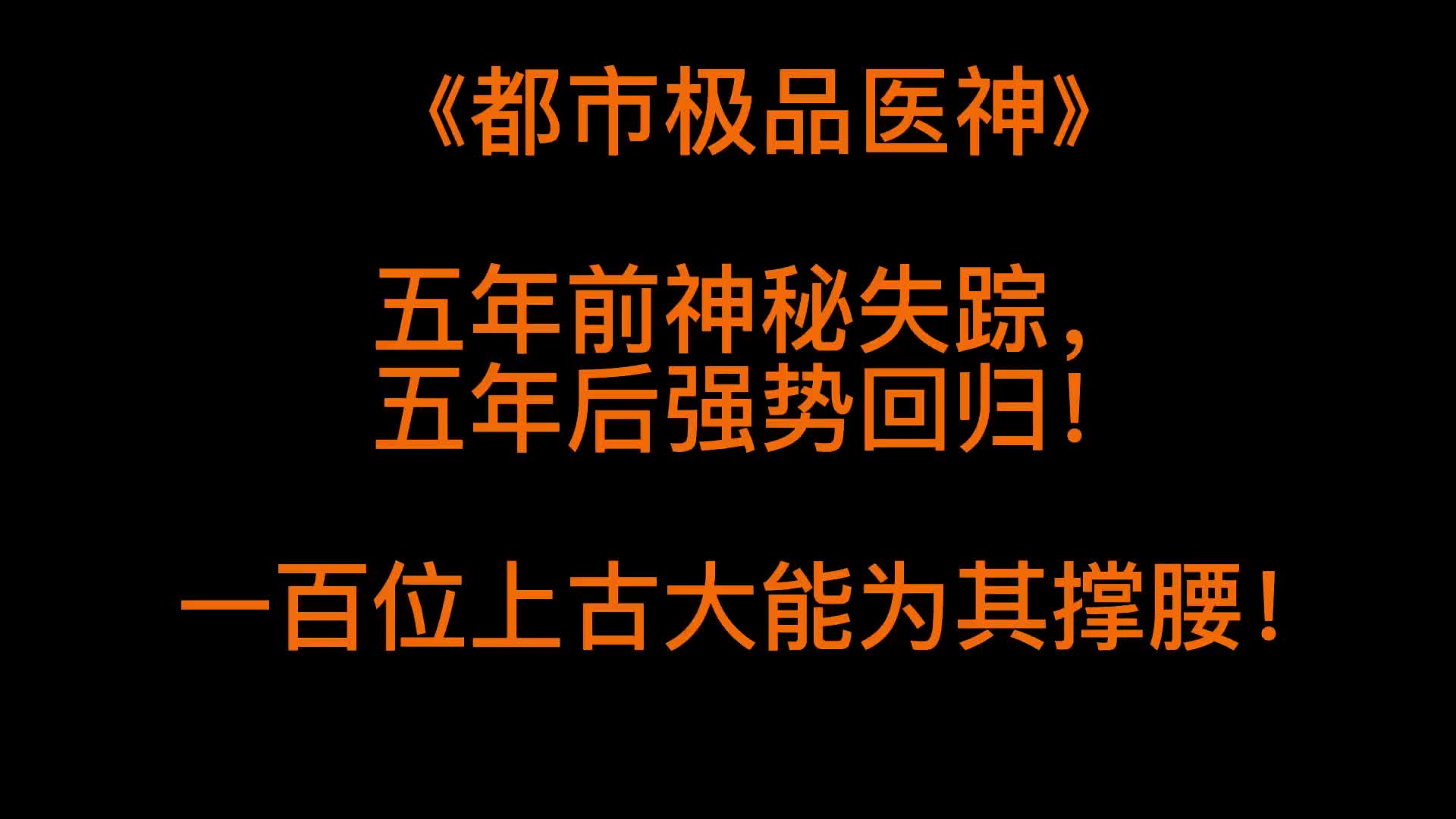 《都市极品医神》

五年前神秘失踪，
五年后强势回归！

一百位上古大能为其撑腰！